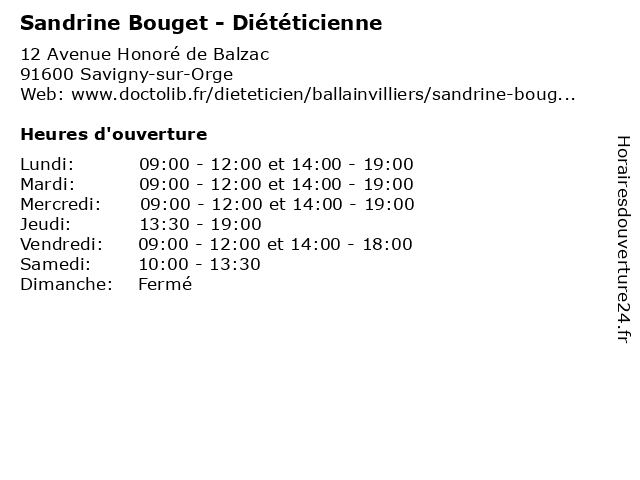 Sandrine Bouget - Diététicienne

12 Avenue Honoré de Balzac
91600 Savigny-sur-Orge
Web: www.doctolib.fr/dieteticien/ballainvilliers/sandrine-boug...

Heures d'ouverture

Lundi: 09:00 - 12:00 et 14:00 - 19:00
Mardi: 09:00 - 12:00 et 14:00 - 19:00
Mercredi: 09:00 - 12:00 et 14:00 - 19:00
Jeudi: 13:30 - 19:00
Vendredi: 09:00 - 12:00 et 14:00 - 18:00
Samedi: 10:00 - 13:30
Dimanche: Fermé

Horairesdouverture24.fr